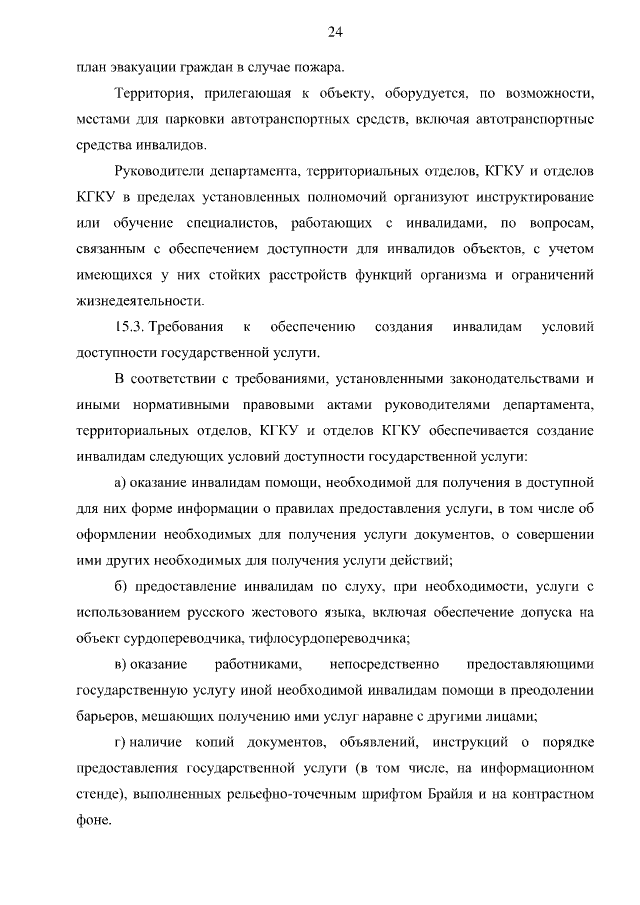 24

план эвакуации граждан в случае пожара.

Территория, прилегающая к объекту, оборудуется, по возможности, местами для парковки автотранспортных средств, включая автотранспортные средства инвалидов.

Руководители департамента, территориальных отделов, КГКУ и отделов КГКУ в пределах установленных полномочий организуют инструктирование или обучение специалистов, работающих с инвалидами, по вопросам, связанным с обеспечением доступности для инвалидов объектов, с учетом имеющихся у них стойких расстройств функций организма и ограничений жизнедеятельности.

15.3. Требования к обеспечению создания инвалидам условий доступности государственной услуги.

В соответствии с требованиями, установленными законодательствами и иными нормативными правовыми актами руководителями департамента, территориальных отделов, КГКУ и отделов КГКУ обеспечивается создание инвалидам следующих условий доступности государственной услуги:

а) оказание инвалидам помощи, необходимой для получения в доступной для них форме информации о правилах предоставления услуги, в том числе об оформлении необходимых для получения услуги документов, о совершении ими других необходимых для получения услуги действий;

б) предоставление инвалидам по слуху, при необходимости, услуги с использованием русского жестового языка, включая обеспечение допуска на объект сурдопереводчика, тифлосурдопереводчика;

в) оказание работниками, непосредственно предоставляющими государственную услугу иной необходимой инвалидам помощи в преодолении барьеров, мешающих получению ими услуг наравне с другими лицами;

г) наличие копий документов, объявлений, инструкций о порядке предоставления государственной услуги (в том числе, на информационном стенде), выполненных рельефно-точечным шрифтом Брайля и на контрастном фоне.